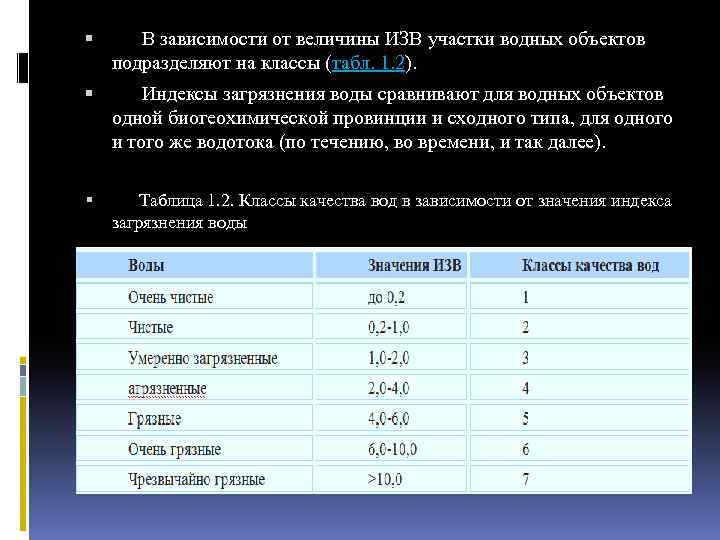 В зависимости от величины ИЗВ участки водных объектов подразделяют на классы (табл. 1.2).

Индексы загрязнения воды сравнивают для водных объектов одной биогеохимической провинции и сходного типа, для одного и того же водотока (по течению, во времени, и так далее).

Таблица 1.2. Классы качества вод в зависимости от значения индекса загрязнения воды

| Воды | Значения ИЗВ | Классы качества вод |
|---|---|---|
| Очень чистые | до 0,2 | 1 |
| Чистые | 0,2-1,0 | 2 |
| Умеренно загрязненные | 1,0-2,0 | 3 |
| агрязненные | 2,0-4,0 | 4 |
| Грязные | 4,0-6,0 | 5 |
| Очень грязные | 6,0-10,0 | 6 |
| Чрезвычайно грязные | >10,0 | 7 |